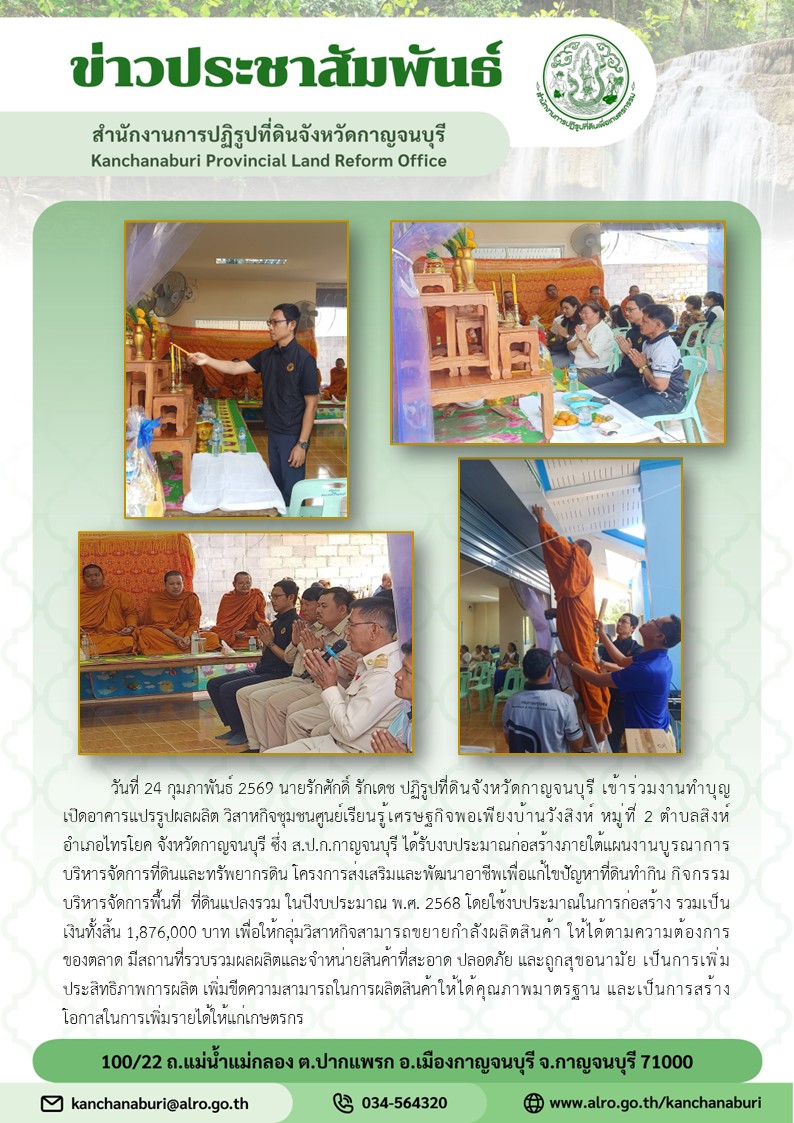 ข่าวประชาสัมพันธ์

สำนักงานการปฏิรูปที่ดินจังหวัดกาญจนบุรี
Kanchanaburi Provincial Land Reform Office

วันที่ 24 กุมภาพันธ์ 2569 นายรักศักดิ์ รักเดช ปฏิรูปที่ดินจังหวัดกาญจนบุรี เข้าร่วมงานทำบุญเปิดอาคารแปรรูปผลผลิต วิสาหกิจชุมชนศูนย์เรียนรู้เศรษฐกิจพอเพียงบ้านวังสิงห์ หมู่ที่ 2 ตำบลสิงห์ อำเภอไทรโยค จังหวัดกาญจนบุรี ซึ่ง ส.ป.ก.กาญจนบุรี ได้รับงบประมาณก่อสร้างภายใต้แผนงานบูรณาการบริหารจัดการที่ดินและทรัพยากรดิน โครงการส่งเสริมและพัฒนาอาชีพเพื่อแก้ไขปัญหาที่ดินทำกิน กิจกรรมบริหารจัดการพื้นที่ ที่ดินแปลงรวม ในปีงบประมาณ พ.ศ. 2568 โดยใช้งบประมาณในการก่อสร้าง รวมเป็นเงินทั้งสิ้น 1,876,000 บาท เพื่อให้กลุ่มวิสาหกิจสามารถขยายกำลังผลิตสินค้า ให้ได้ตามความต้องการของตลาด มีสถานที่รวบรวมผลผลิตและจำหน่ายสินค้าที่สะอาด ปลอดภัย และถูกสุขอนามัย เป็นการเพิ่มประสิทธิภาพการผลิต เพิ่มขีดความสามารถในการผลิตสินค้าให้ได้คุณภาพมาตรฐาน และเป็นการสร้างโอกาสในการเพิ่มรายได้ให้แก่เกษตรกร

100/22 ถ.แม่น้ำแม่กลอง ต.ปากแพรก อ.เมืองกาญจนบุรี จ.กาญจนบุรี 71000

kanchanaburi@alro.go.th 034-564320 www.alro.go.th/kanchanaburi